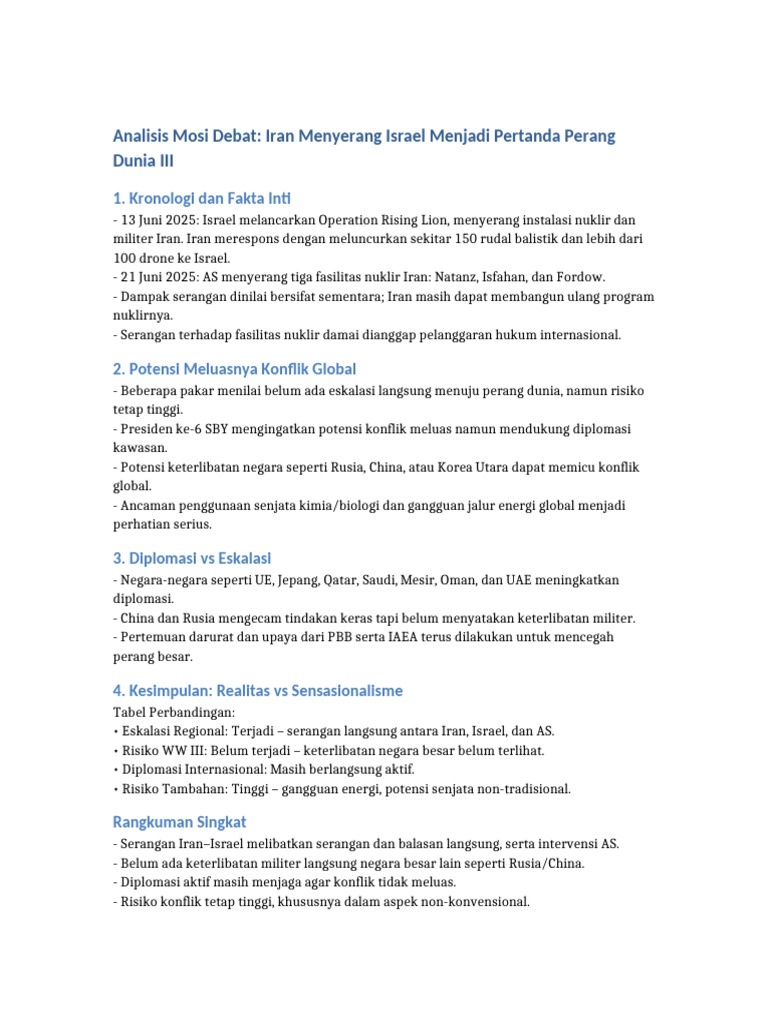 Analisis Mosi Debat: Iran Menyerang Israel Menjadi Pertanda Perang Dunia III

1. Kronologi dan Fakta Inti

- 13 Juni 2025: Israel melancarkan Operation Rising Lion, menyerang instalasi nuklir dan militer Iran. Iran merespons dengan meluncurkan sekitar 150 rudal balistik dan lebih dari 100 drone ke Israel.
- 21 Juni 2025: AS menyerang tiga fasilitas nuklir Iran: Natanz, Isfahan, dan Fordow.
- Dampak serangan dinilai bersifat sementara; Iran masih dapat membangun ulang program nuklirnya.
- Serangan terhadap fasilitas nuklir damai dianggap pelanggaran hukum internasional.

2. Potensi Meluasnya Konflik Global

- Beberapa pakar menilai belum ada eskalasi langsung menuju perang dunia, namun risiko tetap tinggi.
- Presiden ke-6 SBY mengingatkan potensi konflik meluas namun mendukung diplomasi kawasan.
- Potensi keterlibatan negara seperti Rusia, China, atau Korea Utara dapat memicu konflik global.
- Ancaman penggunaan senjata kimia/biologi dan gangguan jalur energi global menjadi perhatian serius.

3. Diplomasi vs Eskalasi

- Negara-negara seperti UE, Jepang, Qatar, Saudi, Mesir, Oman, dan UAE meningkatkan diplomasi.
- China dan Rusia mengecam tindakan keras tapi belum menyatakan keterlibatan militer.
- Pertemuan darurat dan upaya dari PBB serta IAEA terus dilakukan untuk mencegah perang besar.

4. Kesimpulan: Realitas vs Sensasionalisme

Tabel Perbandingan:
• Eskalasi Regional: Terjadi – serangan langsung antara Iran, Israel, dan AS.
• Risiko WW III: Belum terjadi – keterlibatan negara besar belum terlihat.
• Diplomasi Internasional: Masih berlangsung aktif.
• Risiko Tambahan: Tinggi – gangguan energi, potensi senjata non-tradisional.

Rangkuman Singkat

- Serangan Iran–Israel melibatkan serangan dan balasan langsung, serta intervensi AS.
- Belum ada keterlibatan militer langsung negara besar lain seperti Rusia/China.
- Diplomasi aktif masih menjaga agar konflik tidak meluas.
- Risiko konflik tetap tinggi, khususnya dalam aspek non-konvensional.